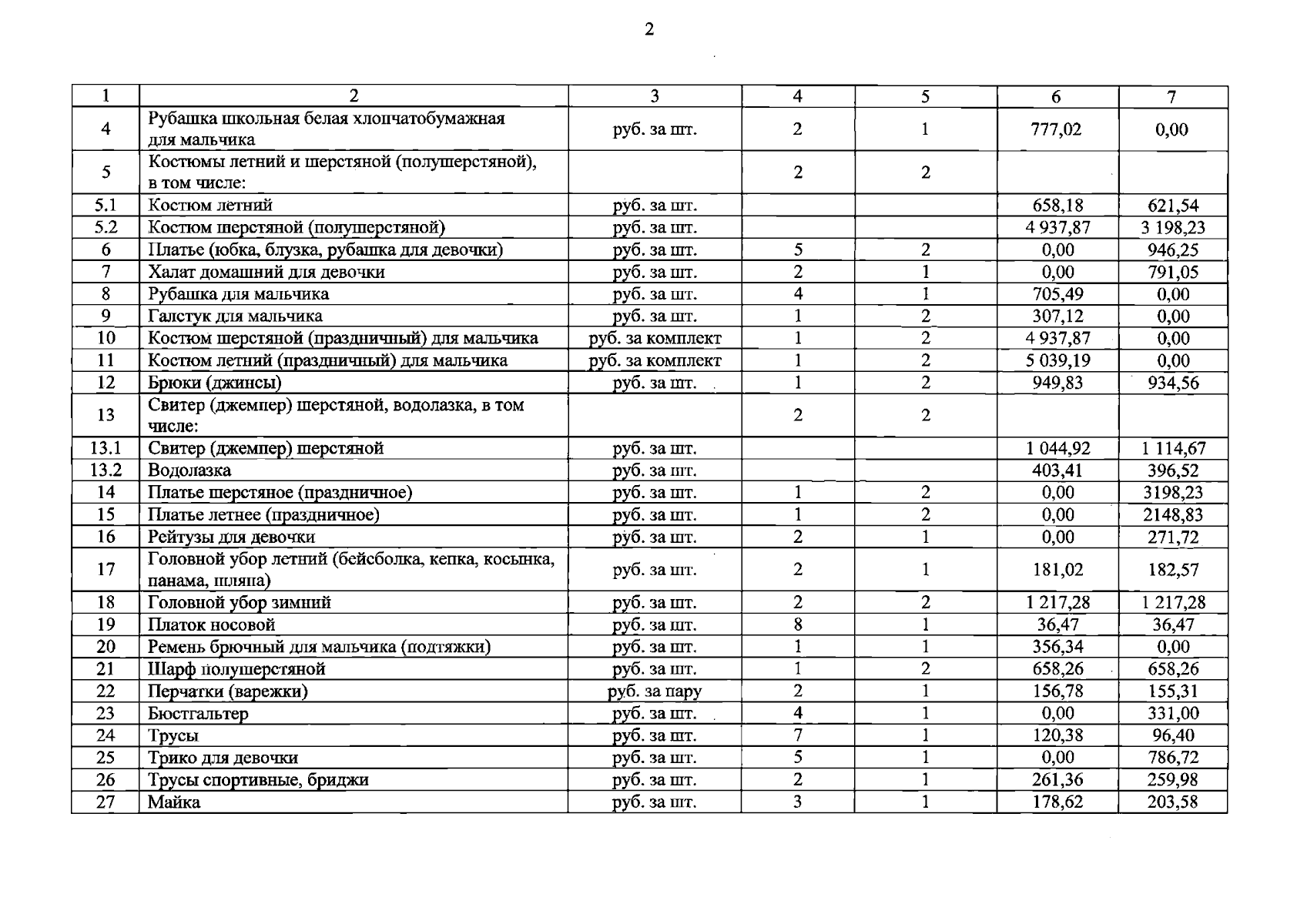 2

| 1 | 2 | 3 | 4 | 5 | 6 | 7 |
|---|---|---|---|---|---|---|
| 4 | Рубашка школьная белая хлопчатобумажная для мальчика | руб. за шт. | 2 | 1 | 777,02 | 0,00 |
| 5 | Костюмы летний и шерстяной (полушерстяной), в том числе: |  | 2 | 2 |  |  |
| 5.1 | Костюм летний | руб. за шт. |  |  | 658,18 | 621,54 |
| 5.2 | Костюм шерстяной (полушерстяной) | руб. за шт. |  |  | 4 937,87 | 3 198,23 |
| 6 | Платье (юбка, блузка, рубашка для девочки) | руб. за шт. | 5 | 2 | 0,00 | 946,25 |
| 7 | Халат домашний для девочки | руб. за шт. | 2 | 1 | 0,00 | 791,05 |
| 8 | Рубашка для мальчика | руб. за шт. | 4 | 1 | 705,49 | 0,00 |
| 9 | Галстук для мальчика | руб. за шт. | 1 | 2 | 307,12 | 0,00 |
| 10 | Костюм шерстяной (праздничный) для мальчика | руб. за комплект | 1 | 2 | 4 937,87 | 0,00 |
| 11 | Костюм летний (праздничный) для мальчика | руб. за комплект | 1 | 2 | 5 039,19 | 0,00 |
| 12 | Брюки (джинсы) | руб. за шт. | 1 | 2 | 949,83 | 934,56 |
| 13 | Свитер (джемпер) шерстяной, водолазка, в том числе: |  | 2 | 2 |  |  |
| 13.1 | Свитер (джемпер) шерстяной | руб. за шт. |  |  | 1 044,92 | 1 114,67 |
| 13.2 | Водолазка | руб. за шт. |  |  | 403,41 | 396,52 |
| 14 | Платье шерстяное (праздничное) | руб. за шт. | 1 | 2 | 0,00 | 3198,23 |
| 15 | Платье летнее (праздничное) | руб. за шт. | 1 | 2 | 0,00 | 2148,83 |
| 16 | Рейтузы для девочки | руб. за шт. | 2 | 1 | 0,00 | 271,72 |
| 17 | Головной убор летний (бейсболка, кепка, косынка, панама, шляпа) | руб. за шт. | 2 | 1 | 181,02 | 182,57 |
| 18 | Головной убор зимний | руб. за шт. | 2 | 2 | 1 217,28 | 1 217,28 |
| 19 | Платок носовой | руб. за шт. | 8 | 1 | 36,47 | 36,47 |
| 20 | Ремень брючный для мальчика (подтяжки) | руб. за шт. | 1 | 1 | 356,34 | 0,00 |
| 21 | Шарф полушерстяной | руб. за шт. | 1 | 2 | 658,26 | 658,26 |
| 22 | Перчатки (варежки) | руб. за пару | 2 | 1 | 156,78 | 155,31 |
| 23 | Бюстгальтер | руб. за шт. | 4 | 1 | 0,00 | 331,00 |
| 24 | Трусы | руб. за шт. | 7 | 1 | 120,38 | 96,40 |
| 25 | Трико для девочки | руб. за шт. | 5 | 1 | 0,00 | 786,72 |
| 26 | Трусы спортивные, бриджи | руб. за шт. | 2 | 1 | 261,36 | 259,98 |
| 27 | Майка | руб. за шт. | 3 | 1 | 178,62 | 203,58 |